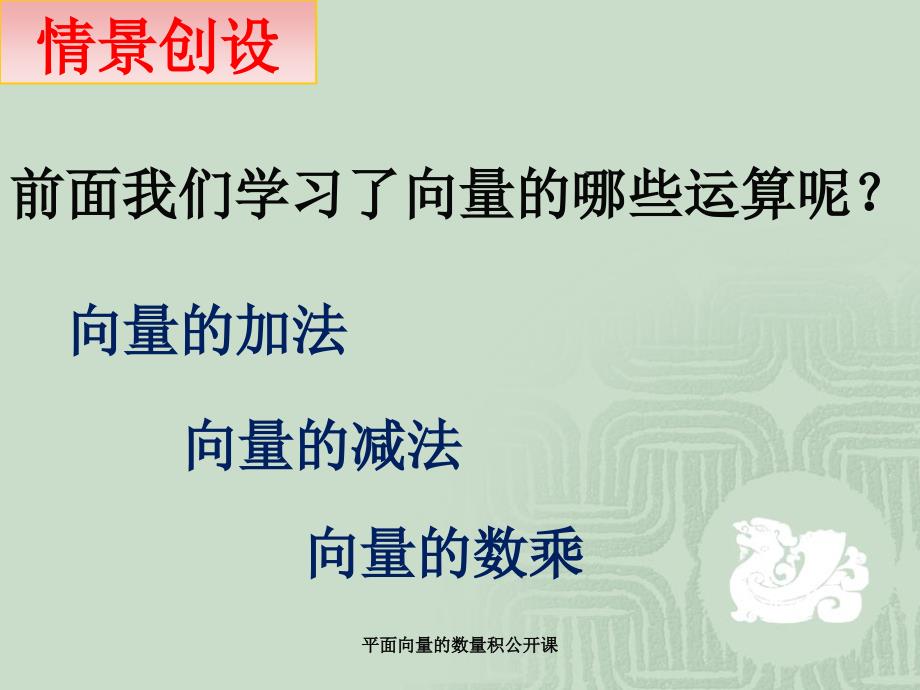 情景创设

前面我们学习了向量的哪些运算呢？

向量的加法

向量的减法

向量的数乘

平面向量的数量积公开课